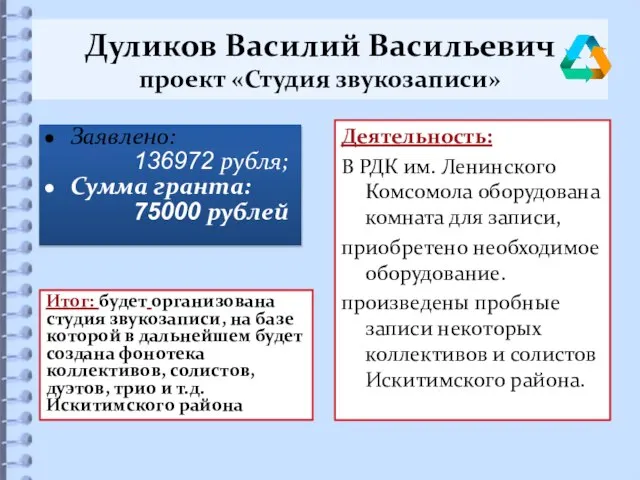 Дуликов Василий Васильевич
проект «Студия звукозаписи»

• Заявлено: 136972 рубля;
• Сумма гранта: 75000 рублей

Итог: будет организована студия звукозаписи, на базе которой в дальнейшем будет создана фонотека коллективов, солистов, дуэтов, трио и т.д. Искитимского района

Деятельность:
В РДК им. Ленинского Комсомола оборудована комната для записи,
приобретено необходимое оборудование.
произведены пробные записи некоторых коллективов и солистов Искитимского района.